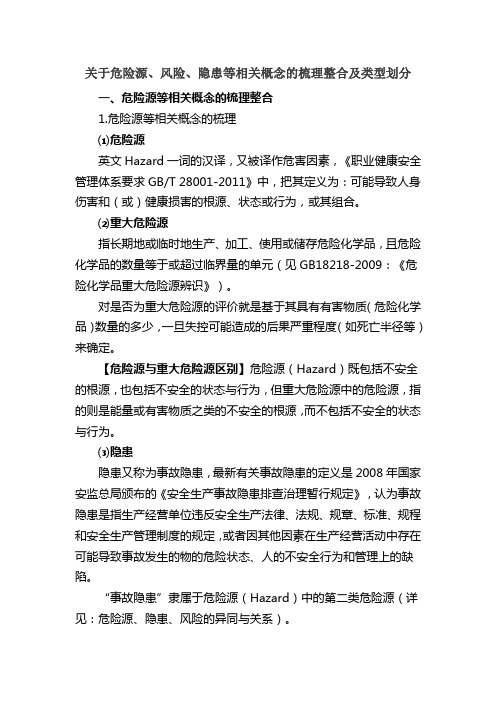 关于危险源、风险、隐患等相关概念的梳理整合及类型划分

一、危险源等相关概念的梳理整合

1.危险源等相关概念的梳理

⑴危险源

英文 Hazard 一词的汉译，又被译作危害因素，《职业健康安全管理体系要求 GB/T 28001-2011》中，把其定义为：可能导致人身伤害和（或）健康损害的根源、状态或行为，或其组合。

⑵重大危险源

指长期地或临时地生产、加工、使用或储存危险化学品，且危险化学品的数量等于或超过临界量的单元（见 GB18218-2009：《危险化学品重大危险源辨识》）。

对是否为重大危险源的评价就是基于其具有有害物质（危险化学品）数量的多少，一旦失控可能造成的后果严重程度（如死亡半径等）来确定。

【危险源与重大危险源区别】危险源（Hazard）既包括不安全的根源，也包括不安全的状态与行为，但重大危险源中的危险源，指的则是能量或有害物质之类的不安全的根源，而不包括不安全的状态与行为。

⑶隐患

隐患又称为事故隐患，最新有关事故隐患的定义是 2008 年国家安监总局颁布的《安全生产事故隐患排查治理暂行规定》，认为事故隐患是指生产经营单位违反安全生产法律、法规、规章、标准、规程和安全生产管理制度的规定，或者因其他因素在生产经营活动中存在可能导致事故发生的物的危险状态、人的不安全行为和管理上的缺陷。

“事故隐患”隶属于危险源（Hazard）中的第二类危险源（详见：危险源、隐患、风险的异同与关系）。